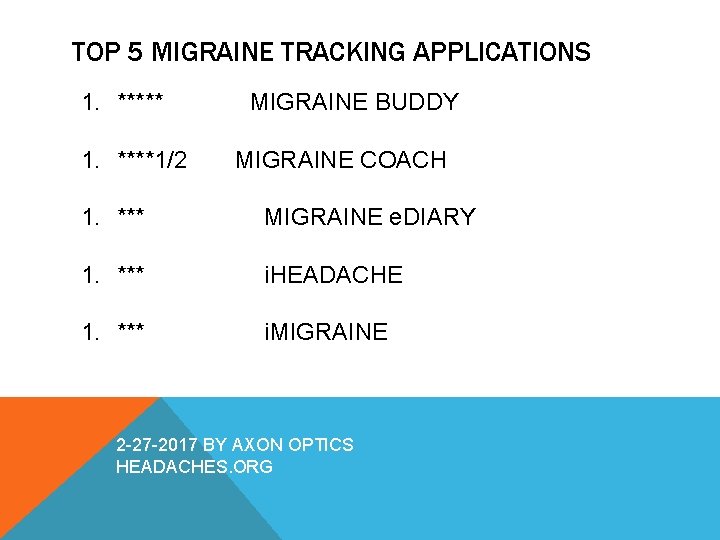 TOP 5 MIGRAINE TRACKING APPLICATIONS

1. ***** MIGRAINE BUDDY

1. ****1/2 MIGRAINE COACH

1. *** MIGRAINE eDIARY

1. *** iHEADACHE

1. *** iMIGRAINE

2-27-2017 BY AXON OPTICS
HEADACHES.ORG